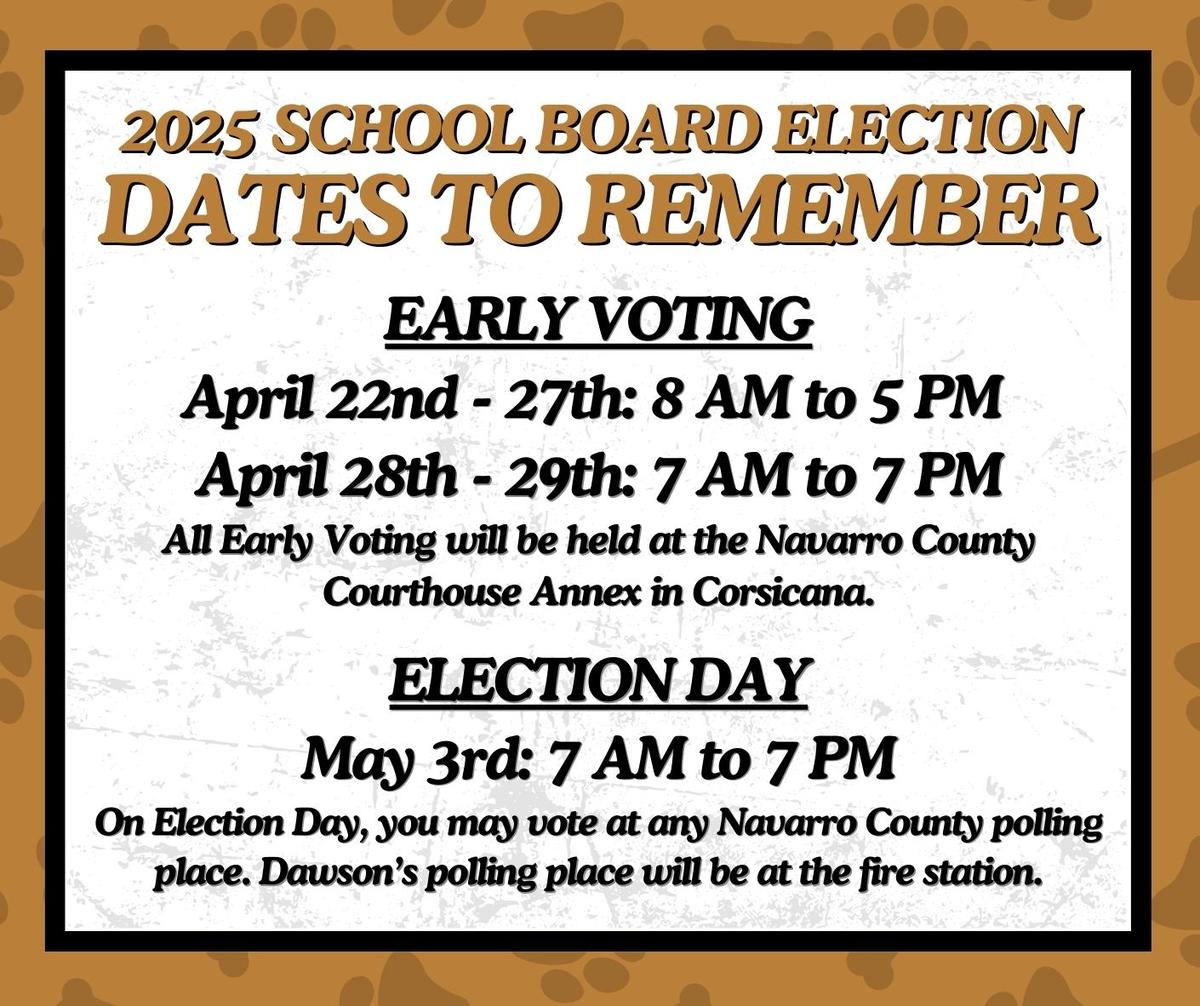 2025 SCHOOL BOARD ELECTION
DATES TO REMEMBER

EARLY VOTING

April 22nd - 27th: 8 AM to 5 PM

April 28th - 29th: 7 AM to 7 PM

All Early Voting will be held at the Navarro County Courthouse Annex in Corsicana.

ELECTION DAY

May 3rd: 7 AM to 7 PM

On Election Day, you may vote at any Navarro County polling place. Dawson's polling place will be at the fire station.